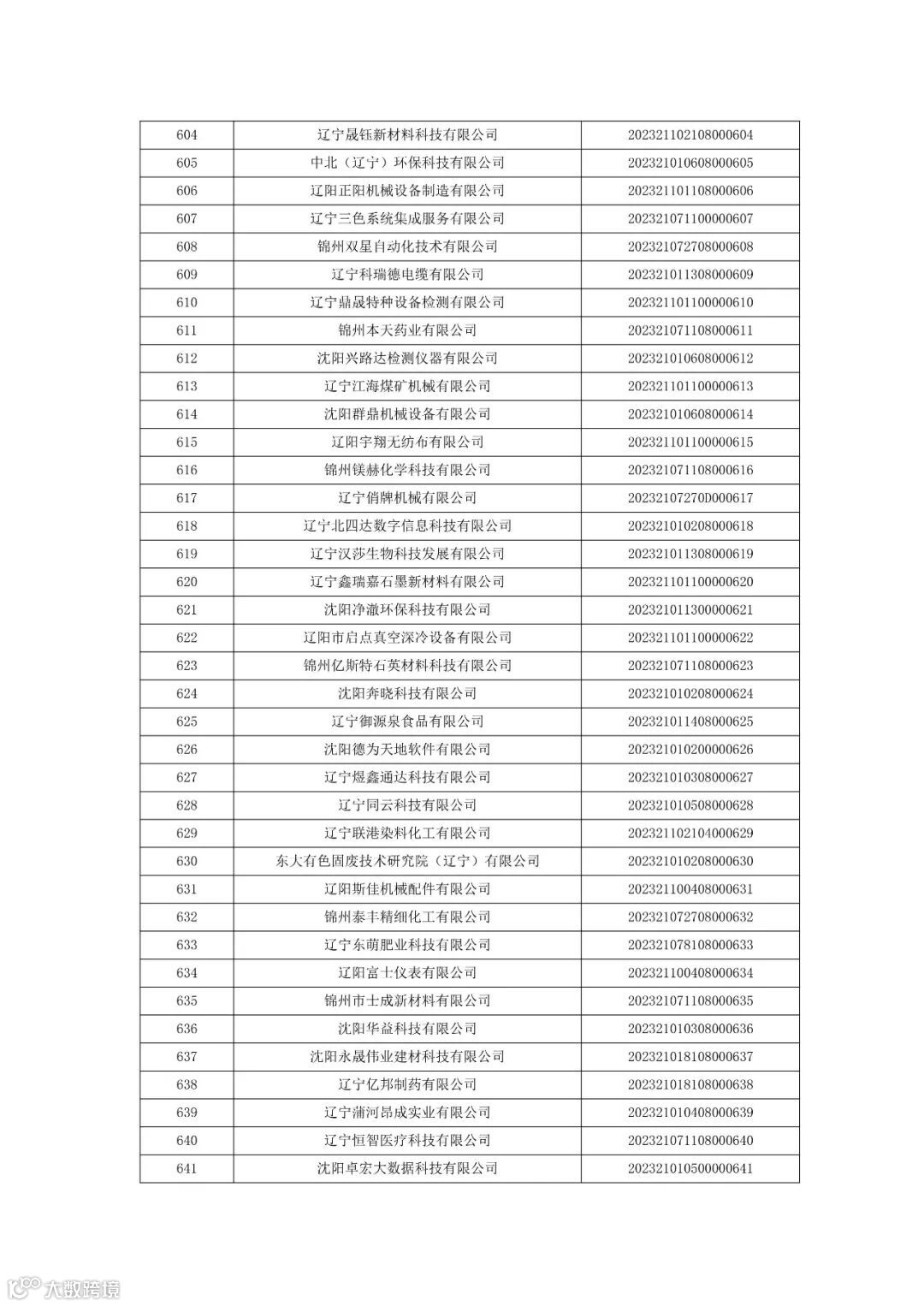 | 604 | 辽宁晟钰新材料科技有限公司 | 202321102108000604 |
|---|---|---|
| 605 | 中北（辽宁）环保科技有限公司 | 202321010608000605 |
| 606 | 辽阳正阳机械设备制造有限公司 | 202321101108000606 |
| 607 | 辽宁三色系统集成服务有限公司 | 202321071100000607 |
| 608 | 锦州双星自动化技术有限公司 | 202321072708000608 |
| 609 | 辽宁科瑞德电缆有限公司 | 202321011308000609 |
| 610 | 辽宁鼎晟特种设备检测有限公司 | 202321101100000610 |
| 611 | 锦州本天药业有限公司 | 202321071108000611 |
| 612 | 沈阳兴路达检测仪器有限公司 | 202321010608000612 |
| 613 | 辽宁江海煤矿机械有限公司 | 202321101100000613 |
| 614 | 沈阳群鼎机械设备有限公司 | 202321010608000614 |
| 615 | 辽阳宇翔无纺布有限公司 | 202321101100000615 |
| 616 | 锦州镁赫化学科技有限公司 | 202321071108000616 |
| 617 | 辽宁俏牌机械有限公司 | 20232107270D000617 |
| 618 | 辽宁北四达数字信息科技有限公司 | 202321010208000618 |
| 619 | 辽宁汉莎生物科技发展有限公司 | 202321011308000619 |
| 620 | 辽宁鑫瑞嘉石墨新材料有限公司 | 202321101100000620 |
| 621 | 沈阳净澈环保科技有限公司 | 202321011300000621 |
| 622 | 辽阳市启点真空深冷设备有限公司 | 202321101100000622 |
| 623 | 锦州亿斯特石英材料科技有限公司 | 202321071108000623 |
| 624 | 沈阳奔晓科技有限公司 | 202321010208000624 |
| 625 | 辽宁御源泉食品有限公司 | 202321011408000625 |
| 626 | 沈阳德为天地软件有限公司 | 202321010200000626 |
| 627 | 辽宁煜鑫通达科技有限公司 | 202321010308000627 |
| 628 | 辽宁同云科技有限公司 | 202321010508000628 |
| 629 | 辽宁联港染料化工有限公司 | 202321102104000629 |
| 630 | 东大有色固废技术研究院（辽宁）有限公司 | 202321010208000630 |
| 631 | 辽阳斯佳机械配件有限公司 | 202321100408000631 |
| 632 | 锦州泰丰精细化工有限公司 | 202321072708000632 |
| 633 | 辽宁东萌肥业科技有限公司 | 202321078108000633 |
| 634 | 辽阳富士仪表有限公司 | 202321100408000634 |
| 635 | 锦州市士成新材料有限公司 | 202321071108000635 |
| 636 | 沈阳华益科技有限公司 | 202321010308000636 |
| 637 | 沈阳永晟伟业建材科技有限公司 | 202321018108000637 |
| 638 | 辽宁亿邦制药有限公司 | 202321018108000638 |
| 639 | 辽宁蒲河昂成实业有限公司 | 202321010408000639 |
| 640 | 辽宁恒智医疗科技有限公司 | 202321071108000640 |
| 641 | 沈阳卓宏大数据科技有限公司 | 202321010500000641 |

大数跨境